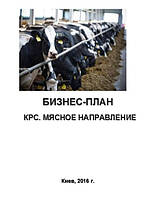 БИЗНЕС-ПЛАН

КРС. МЯСНОЕ НАПРАВЛЕНИЕ

Киев, 2016 г.